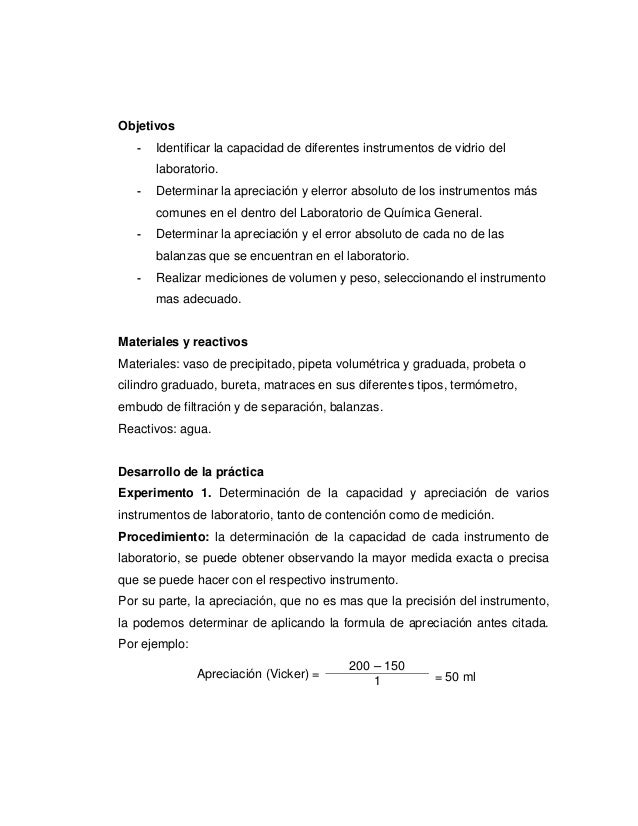 Objetivos

- Identificar la capacidad de diferentes instrumentos de vidrio del laboratorio.
- Determinar la apreciación y elerror absoluto de los instrumentos más comunes en el dentro del Laboratorio de Química General.
- Determinar la apreciación y el error absoluto de cada no de las balanzas que se encuentran en el laboratorio.
- Realizar mediciones de volumen y peso, seleccionando el instrumento mas adecuado.

Materiales y reactivos

Materiales: vaso de precipitado, pipeta volumétrica y graduada, probeta o cilindro graduado, bureta, matraces en sus diferentes tipos, termómetro, embudo de filtración y de separación, balanzas.
Reactivos: agua.

Desarrollo de la práctica

Experimento 1. Determinación de la capacidad y apreciación de varios instrumentos de laboratorio, tanto de contención como de medición.

Procedimiento: la determinación de la capacidad de cada instrumento de laboratorio, se puede obtener observando la mayor medida exacta o precisa que se puede hacer con el respectivo instrumento.
Por su parte, la apreciación, que no es mas que la precisión del instrumento, la podemos determinar de aplicando la formula de apreciación antes citada. Por ejemplo:

Apreciación (Vicker) = $\frac{200 - 150}{1}$ = 50 ml